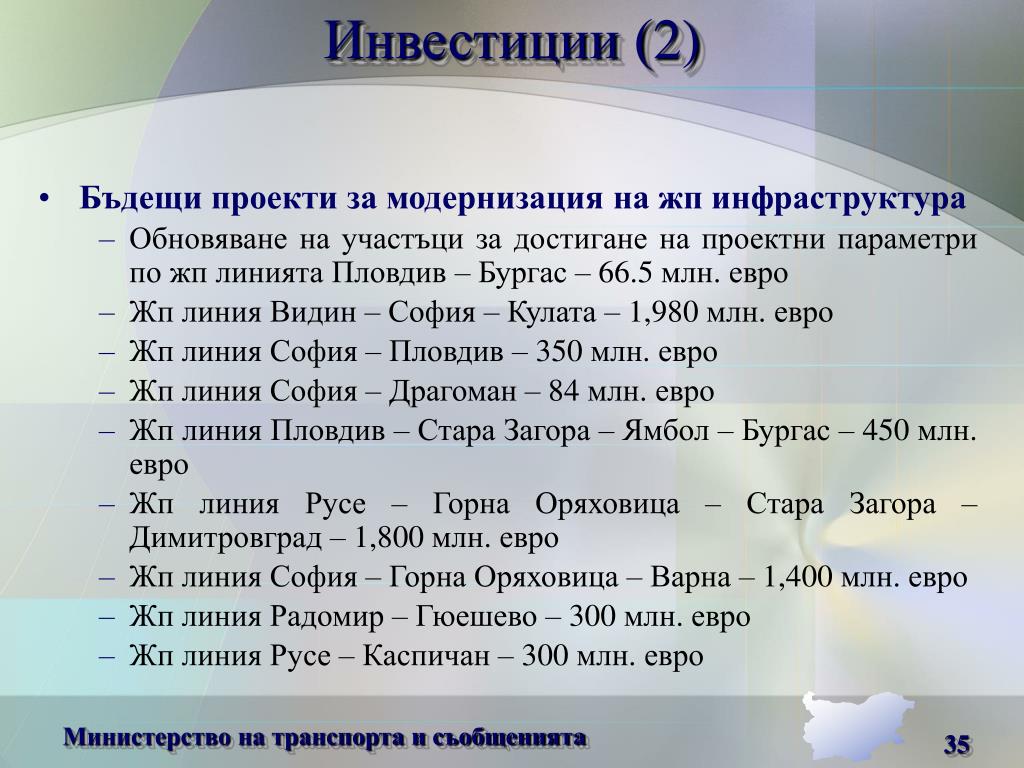 Инвестиции (2)

• Бъдещи проекти за модернизация на жп инфраструктура
– Обновяване на участъци за достигане на проектни параметри по жп линията Пловдив – Бургас – 66.5 млн. евро
– Жп линия Видин – София – Кулата – 1,980 млн. евро
– Жп линия София – Пловдив – 350 млн. евро
– Жп линия София – Драгоман – 84 млн. евро
– Жп линия Пловдив – Стара Загора – Ямбол – Бургас – 450 млн. евро
– Жп линия Русе – Горна Оряховица – Стара Загора – Димитровград – 1,800 млн. евро
– Жп линия София – Горна Оряховица – Варна – 1,400 млн. евро
– Жп линия Радомир – Гюешево – 300 млн. евро
– Жп линия Русе – Каспичан – 300 млн. евро

Министерство на транспорта и съобщенията

35